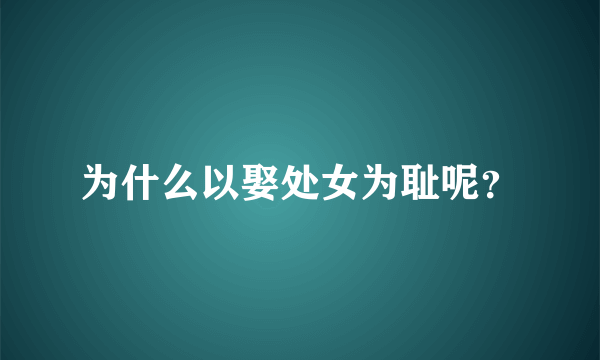 为什么以娶处女为耻呢?